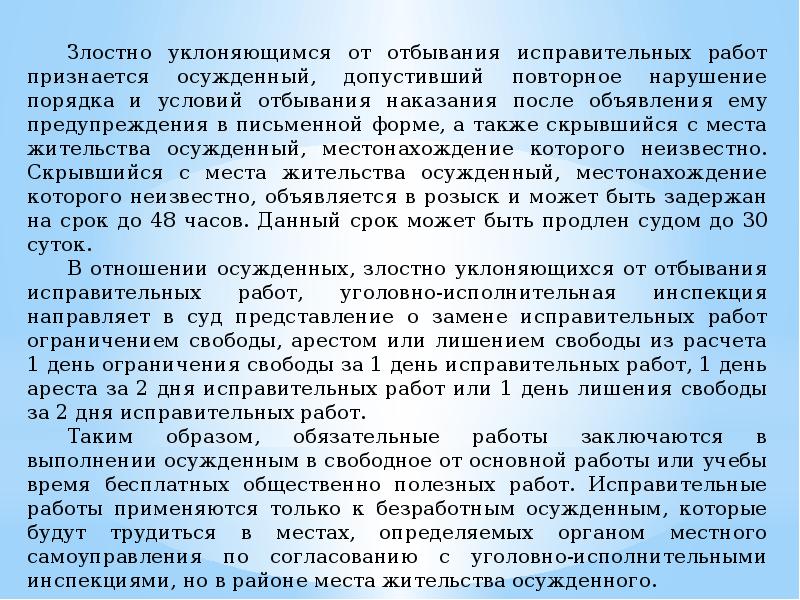 Злостно уклоняющимся от отбывания исправительных работ признается осужденный, допустивший повторное нарушение порядка и условий отбывания наказания после объявления ему предупреждения в письменной форме, а также скрывшийся с места жительства осужденный, местонахождение которого неизвестно. Скрывшийся с места жительства осужденный, местонахождение которого неизвестно, объявляется в розыск и может быть задержан на срок до 48 часов. Данный срок может быть продлен судом до 30 суток.

В отношении осужденных, злостно уклоняющихся от отбывания исправительных работ, уголовно-исполнительная инспекция направляет в суд представление о замене исправительных работ ограничением свободы, арестом или лишением свободы из расчета 1 день ограничения свободы за 1 день исправительных работ, 1 день ареста за 2 дня исправительных работ или 1 день лишения свободы за 2 дня исправительных работ.

Таким образом, обязательные работы заключаются в выполнении осужденным в свободное от основной работы или учебы время бесплатных общественно полезных работ. Исправительные работы применяются только к безработным осужденным, которые будут трудиться в местах, определяемых органом местного самоуправления по согласованию с уголовно-исполнительными инспекциями, но в районе места жительства осужденного.